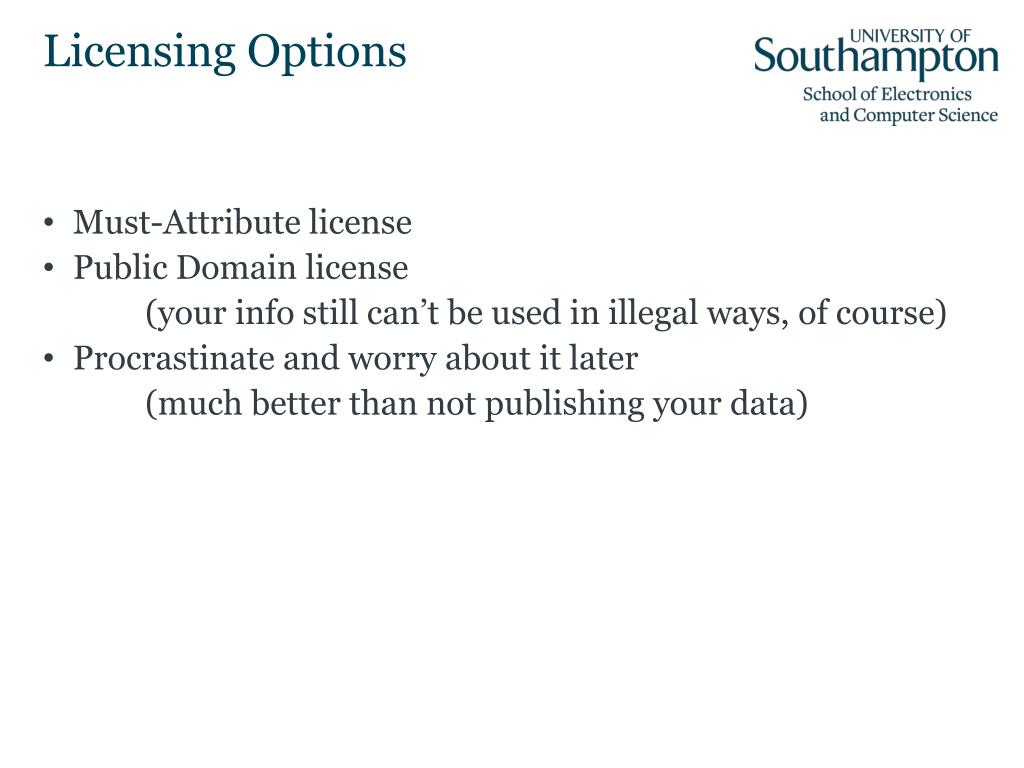 Licensing Options

UNIVERSITY OF
Southampton
School of Electronics
and Computer Science

• Must-Attribute license
• Public Domain license
(your info still can’t be used in illegal ways, of course)
• Procrastinate and worry about it later
(much better than not publishing your data)